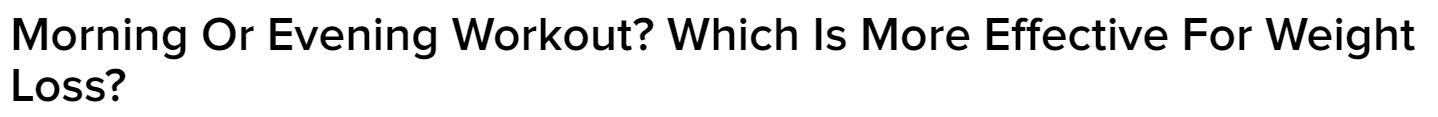 Morning Or Evening Workout? Which Is More Effective For Weight Loss?